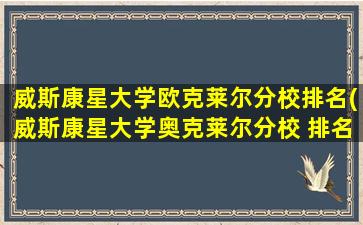 威斯康星大学欧克莱尔分校排名(威斯康星大学奥克莱尔分校 排名